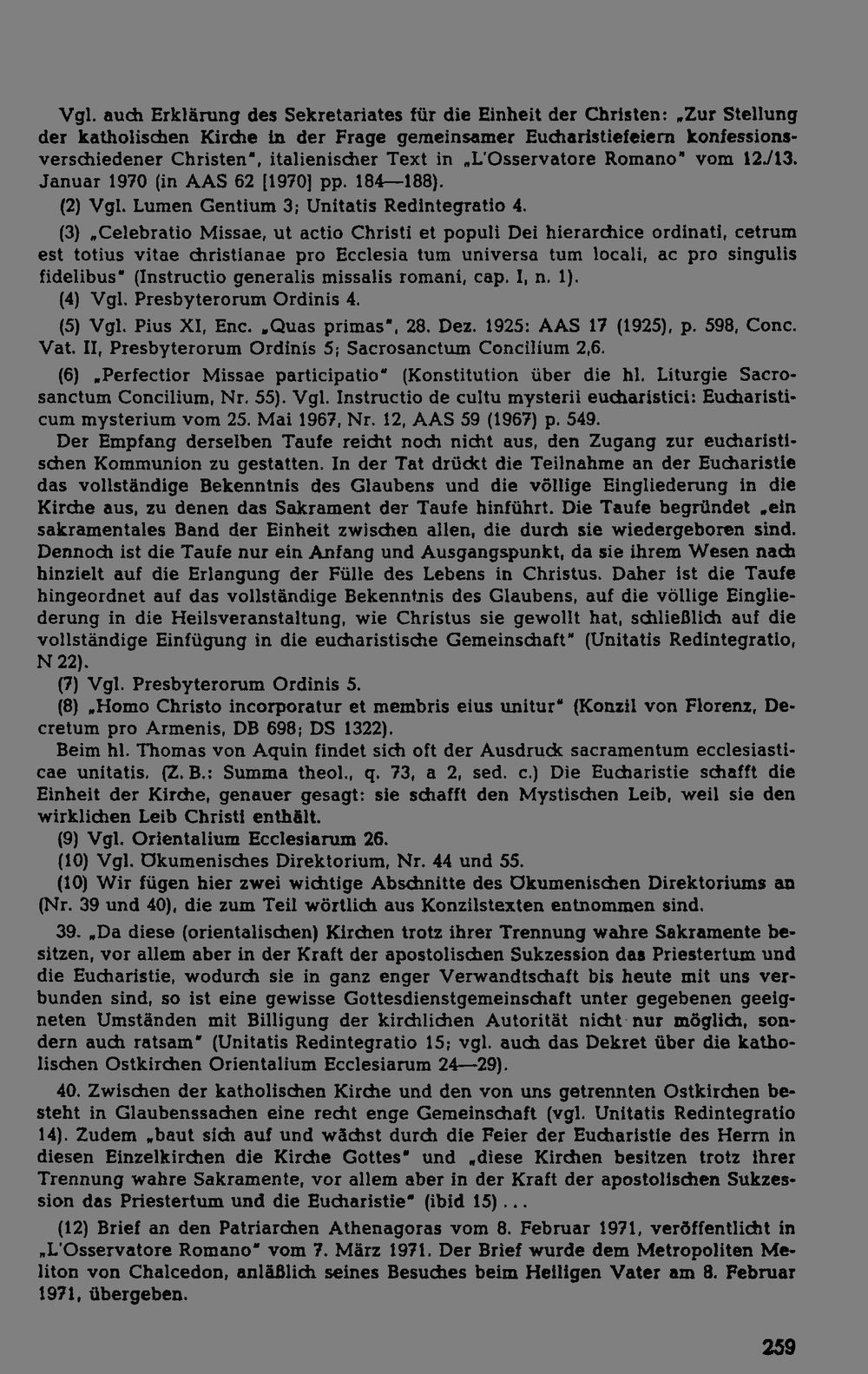 Vgl. auch Erklärung des Sekretariates für die Einheit der Christen: „Zur Stellung der katholischen Kirche in der Frage gemeinsamer Eucharistiefeiern konfessionsverschiedener Christen", italienischer Text in „L'Osservatore Romano" vom 12./13. Januar 1970 (in AAS 62 [1970] pp. 184—188).

(2) Vgl. Lumen Gentium 3; Unitatis Redintegratio 4.

(3) „Celebratio Missae, ut actio Christi et populi Dei hierarchice ordinati, cetrum est totius vitae christianae pro Ecclesia tum universa tum locali, ac pro singulis fidelibus" (Instructio generalis missalis romani, cap. I, n. 1).

(4) Vgl. Presbyterorum Ordinis 4.

(5) Vgl. Pius XI, Enc. „Quas primas", 28. Dez. 1925: AAS 17 (1925), p. 598, Conc. Vat. II, Presbyterorum Ordinis 5; Sacrosanctum Concilium 2,6.

(6) „Perfectior Missae participatio" (Konstitution über die hl. Liturgie Sacrosanctum Concilium, Nr. 55). Vgl. Instructio de cultu mysterii eucharistici: Eucharisticum mysterium vom 25. Mai 1967, Nr. 12, AAS 59 (1967) p. 549.

Der Empfang derselben Taufe reicht noch nicht aus, den Zugang zur eucharistischen Kommunion zu gestatten. In der Tat drückt die Teilnahme an der Eucharistie das vollständige Bekenntnis des Glaubens und die völlige Eingliederung in die Kirche aus, zu denen das Sakrament der Taufe hinführt. Die Taufe begründet „ein sakramentales Band der Einheit zwischen allen, die durch sie wiedergeboren sind. Dennoch ist die Taufe nur ein Anfang und Ausgangspunkt, da sie ihrem Wesen nach hinzielt auf die Erlangung der Fülle des Lebens in Christus. Daher ist die Taufe hingeordnet auf das vollständige Bekenntnis des Glaubens, auf die völlige Eingliederung in die Heilsveranstaltung, wie Christus sie gewollt hat, schließlich auf die vollständige Einfügung in die eucharistische Gemeinschaft" (Unitatis Redintegratio, N 22).

(7) Vgl. Presbyterorum Ordinis 5.

(8) „Homo Christo incorporatur et membris eius unitur" (Konzil von Florenz, Decretum pro Armenis, DB 698; DS 1322).

Beim hl. Thomas von Aquin findet sich oft der Ausdruck sacramentum ecclesiasticae unitatis. (Z. B.: Summa theol., q. 73, a 2, sed. c.) Die Eucharistie schafft die Einheit der Kirche, genauer gesagt: sie schafft den Mystischen Leib, weil sie den wirklichen Leib Christi enthält.

(9) Vgl. Orientalium Ecclesiarum 26.

(10) Vgl. Ökumenisches Direktorium, Nr. 44 und 55.

(10) Wir fügen hier zwei wichtige Abschnitte des Ökumenischen Direktoriums an (Nr. 39 und 40), die zum Teil wörtlich aus Konzilstexten entnommen sind.

39. „Da diese (orientalischen) Kirchen trotz ihrer Trennung wahre Sakramente besitzen, vor allem aber in der Kraft der apostolischen Sukzession das Priestertum und die Eucharistie, wodurch sie in ganz enger Verwandtschaft bis heute mit uns verbunden sind, so ist eine gewisse Gottesdienstgemeinschaft unter gegebenen geeigneten Umständen mit Billigung der kirchlichen Autorität nicht nur möglich, sondern auch ratsam" (Unitatis Redintegratio 15; vgl. auch das Dekret über die katholischen Ostkirchen Orientalium Ecclesiarum 24—29).

40. Zwischen der katholischen Kirche und den von uns getrennten Ostkirchen besteht in Glaubenssachen eine recht enge Gemeinschaft (vgl. Unitatis Redintegratio 14). Zudem „baut sich auf und wächst durch die Feier der Eucharistie des Herrn in diesen Einzelkirchen die Kirche Gottes" und „diese Kirchen besitzen trotz ihrer Trennung wahre Sakramente, vor allem aber in der Kraft der apostolischen Sukzession das Priestertum und die Eucharistie" (ibid 15) . . .

(12) Brief an den Patriarchen Athenagoras vom 8. Februar 1971, veröffentlicht in „L'Osservatore Romano" vom 7. März 1971. Der Brief wurde dem Metropoliten Meliton von Chalcedon, anläßlich seines Besuches beim Heiligen Vater am 8. Februar 1971, übergeben.

259